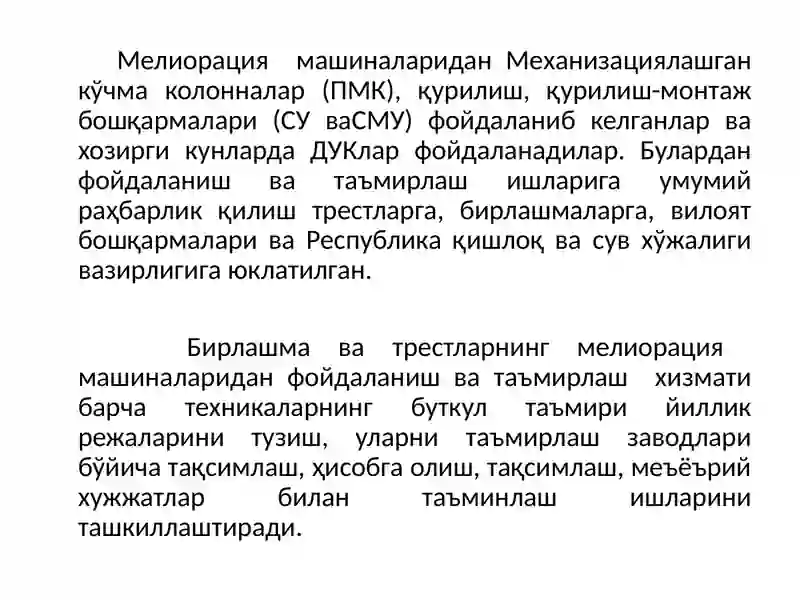 Мелиорация машиналаридан Механизациялашган кўчма колонналар (ПМК), қурилиш, қурилиш-монтаж бошқармалари (СУ ваСМУ) фойдаланиб келганлар ва хозирги кунларда ДУКлар фойдаланадилар. Булардан фойдаланиш ва таъмирлаш ишларига умумий раҳбарлик қилиш трестларга, бирлашмаларга, вилоят бошқармалари ва Республика қишлоқ ва сув хўжалиги вазирлигига юклатилган.

Бирлашма ва трестларнинг мелиорация машиналаридан фойдаланиш ва таъмирлаш хизмати барча техникаларнинг буткул таъмири йиллик режаларини тузиш, уларни таъмирлаш заводлари бўйича тақсимлаш, ҳисобга олиш, тақсимлаш, меъёрий хужжатлар билан таъминлаш ишларини ташкиллаштиради.